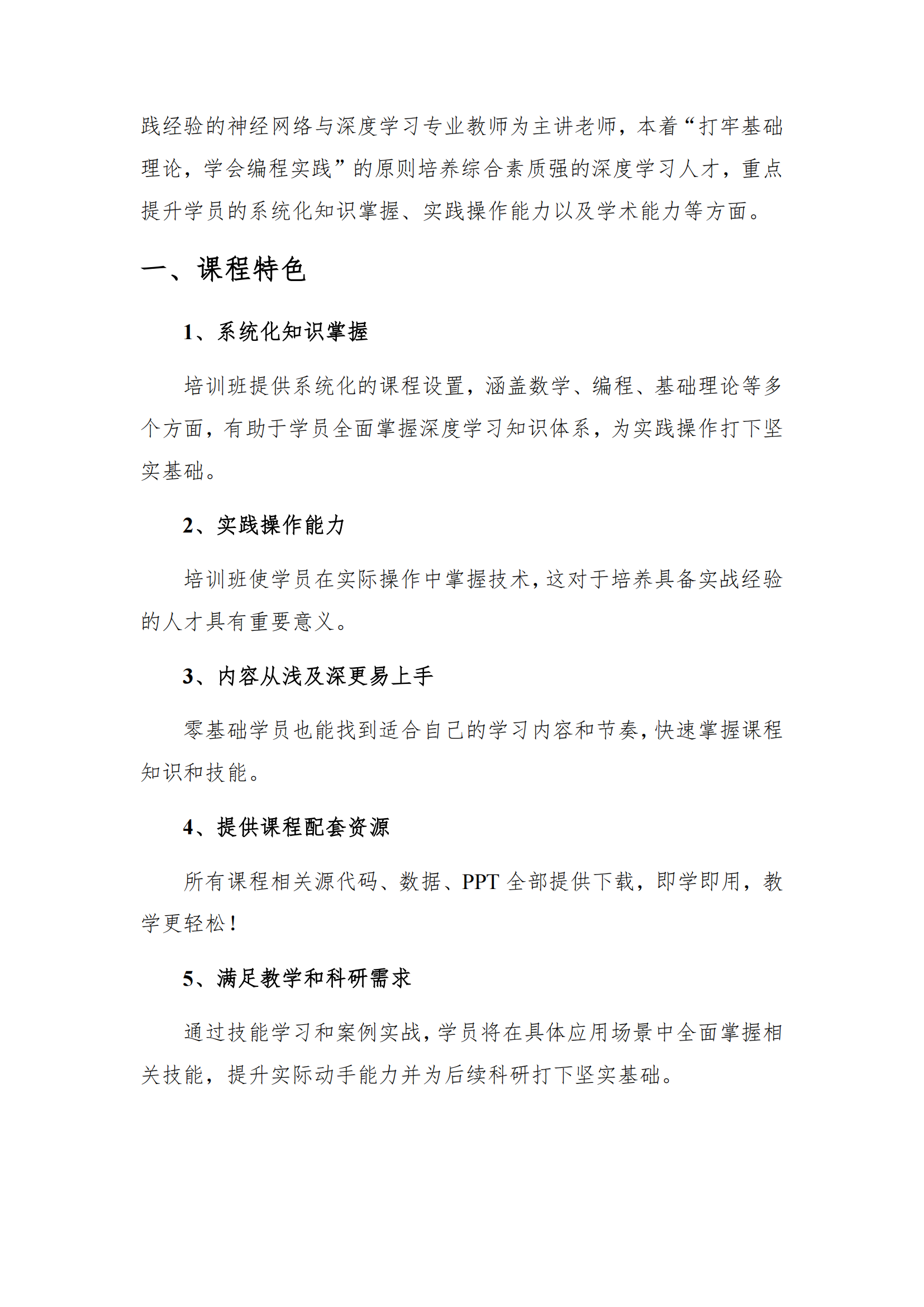 践经验的神经网络与深度学习专业教师为主讲老师，本着“打牢基础理论，学会编程实践”的原则培养综合素质强的深度学习人才，重点提升学员的系统化知识掌握、实践操作能力以及学术能力等方面。

一、课程特色

1、系统化知识掌握

培训班提供系统化的课程设置，涵盖数学、编程、基础理论等多个方面，有助于学员全面掌握深度学习知识体系，为实践操作打下坚实基础。

2、实践操作能力

培训班使学员在实际操作中掌握技术，这对于培养具备实战经验的人才具有重要意义。

3、内容从浅及深更易上手

零基础学员也能找到适合自己的学习内容和节奏，快速掌握课程知识和技能。

4、提供课程配套资源

所有课程相关源代码、数据、PPT全部提供下载，即学即用，教学更轻松！

5、满足教学和科研需求

通过技能学习和案例实战，学员将在具体应用场景中全面掌握相关技能，提升实际动手能力并为后续科研打下坚实基础。